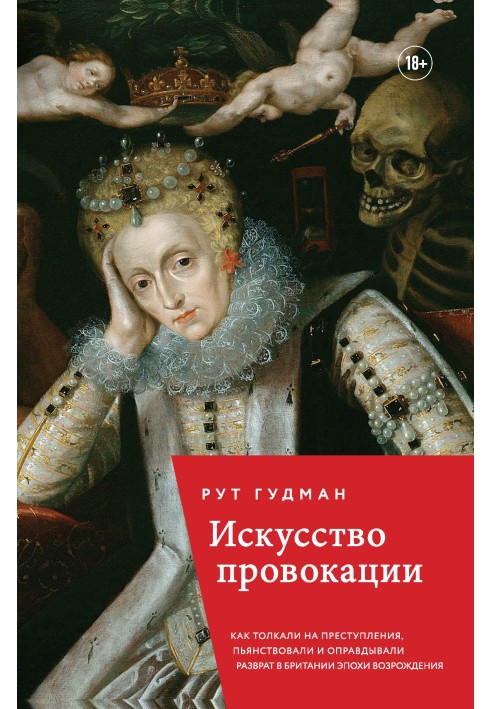 18+

РУТ ГУДМАН

Искусство провокации

КАК ТОЛКАЛИ НА ПРЕСТУПЛЕНИЯ, ПЬЯНСТВОВАЛИ И ОПРАВДЫВАЛИ РАЗВРАТ В БРИТАНИИ ЭПОХИ ВОЗРОЖДЕНИЯ